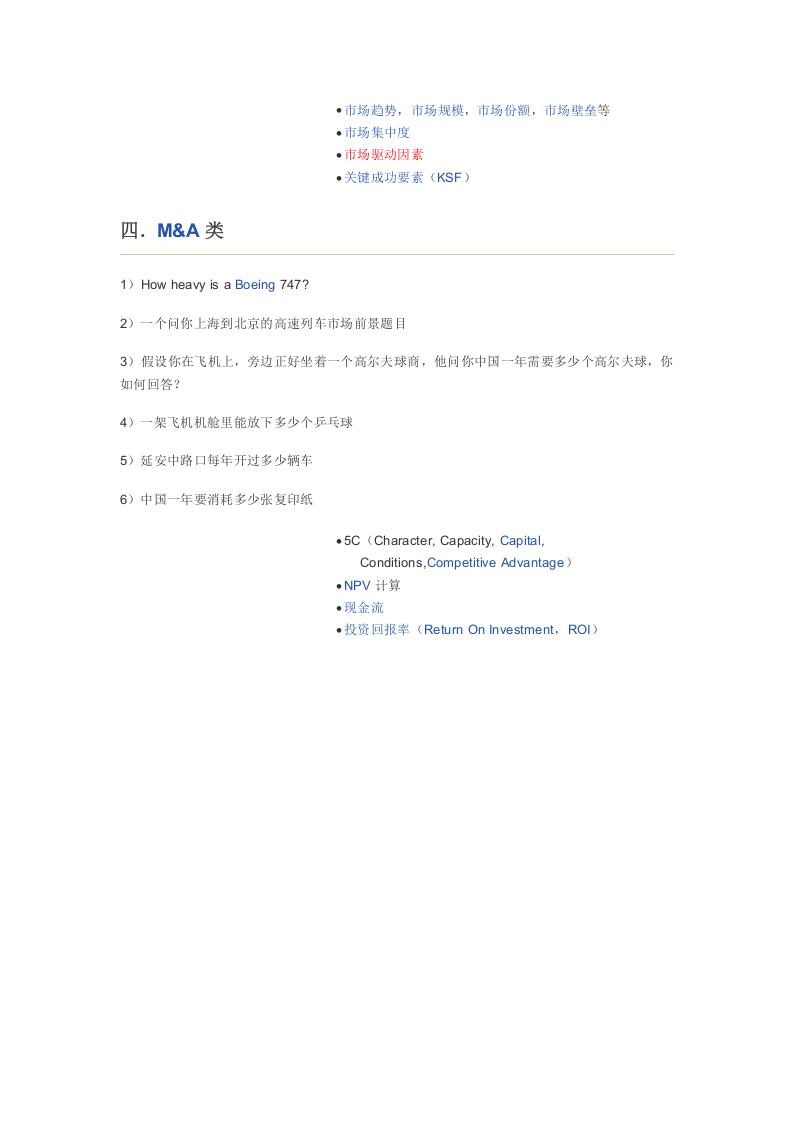 • 市场趋势，市场规模，市场份额，市场壁垒等
• 市场集中度
• 市场驱动因素
• 关键成功要素（KSF）

四.M&A类

1）How heavy is a Boeing 747?

2）一个问你上海到北京的高速列车市场前景题目

3）假设你在飞机上，旁边正好坐着一个高尔夫球商，他问你中国一年需要多少个高尔夫球，你如何回答?

4）一架飞机机舱里能放下多少个乒乓球

5）延安中路口每年开过多少辆车

6）中国一年要消耗多少张复印纸

• 5C（Character, Capacity, Capital, Conditions,Competitive Advantage）
• NPV计算
• 现金流
• 投资回报率（Return On Investment，ROI）